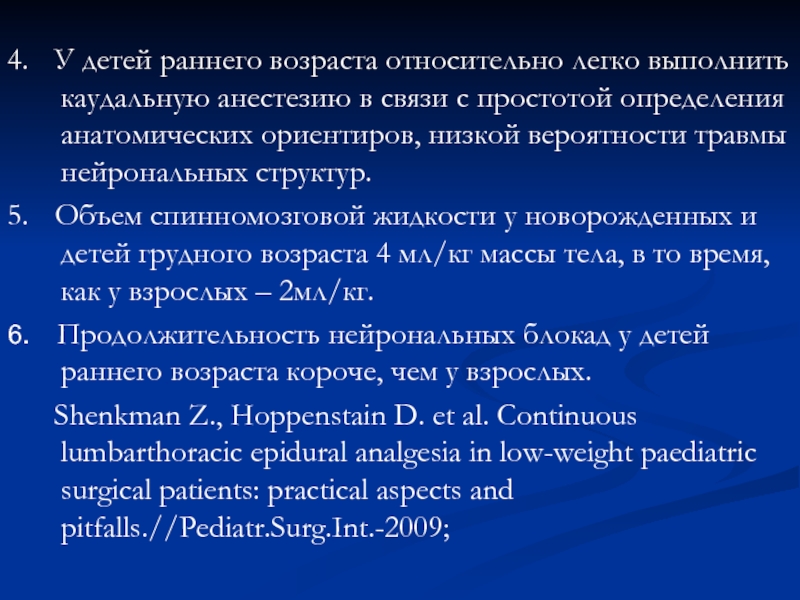 4. У детей раннего возраста относительно легко выполнить каудальную анестезию в связи с простотой определения анатомических ориентиров, низкой вероятности травмы нейрональных структур.

5. Объем спинномозговой жидкости у новорожденных и детей грудного возраста 4 мл/кг массы тела, в то время, как у взрослых – 2мл/кг.

6. Продолжительность нейрональных блокад у детей раннего возраста короче, чем у взрослых.

Shenkman Z., Hoppenstain D. et al. Continuous lumbarthoracic epidural analgesia in low-weight paediatric surgical patients: practical aspects and pitfalls.//Pediatr.Surg.Int.-2009;